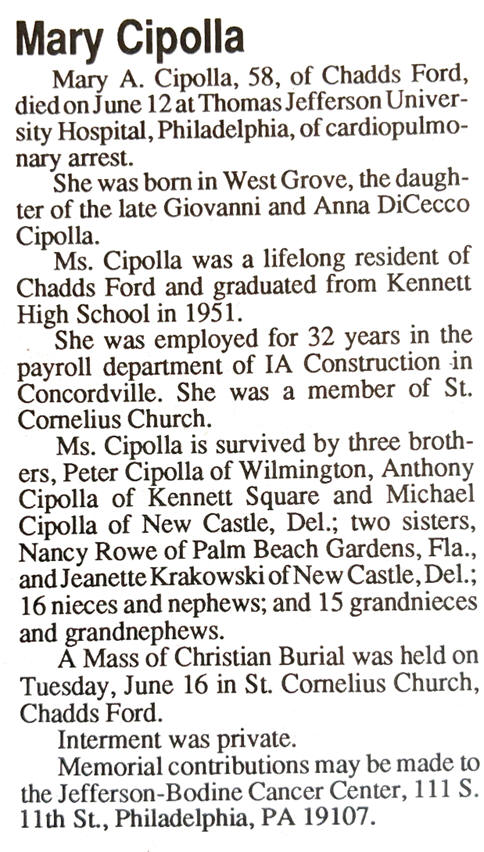 Mary Cipolla

Mary A. Cipolla, 58, of Chadds Ford, died on June 12 at Thomas Jefferson University Hospital, Philadelphia, of cardiopulmonary arrest.

She was born in West Grove, the daughter of the late Giovanni and Anna DiCecco Cipolla.

Ms. Cipolla was a lifelong resident of Chadds Ford and graduated from Kennett High School in 1951.

She was employed for 32 years in the payroll department of IA Construction in Concordville. She was a member of St. Cornelius Church.

Ms. Cipolla is survived by three brothers, Peter Cipolla of Wilmington, Anthony Cipolla of Kennett Square and Michael Cipolla of New Castle, Del.; two sisters, Nancy Rowe of Palm Beach Gardens, Fla., and Jeanette Krakowski of New Castle, Del.; 16 nieces and nephews; and 15 grandnieces and grandnephews.

A Mass of Christian Burial was held on Tuesday, June 16 in St. Cornelius Church, Chadds Ford.

Interment was private.

Memorial contributions may be made to the Jefferson-Bodine Cancer Center, 111 S. 11th St., Philadelphia, PA 19107.